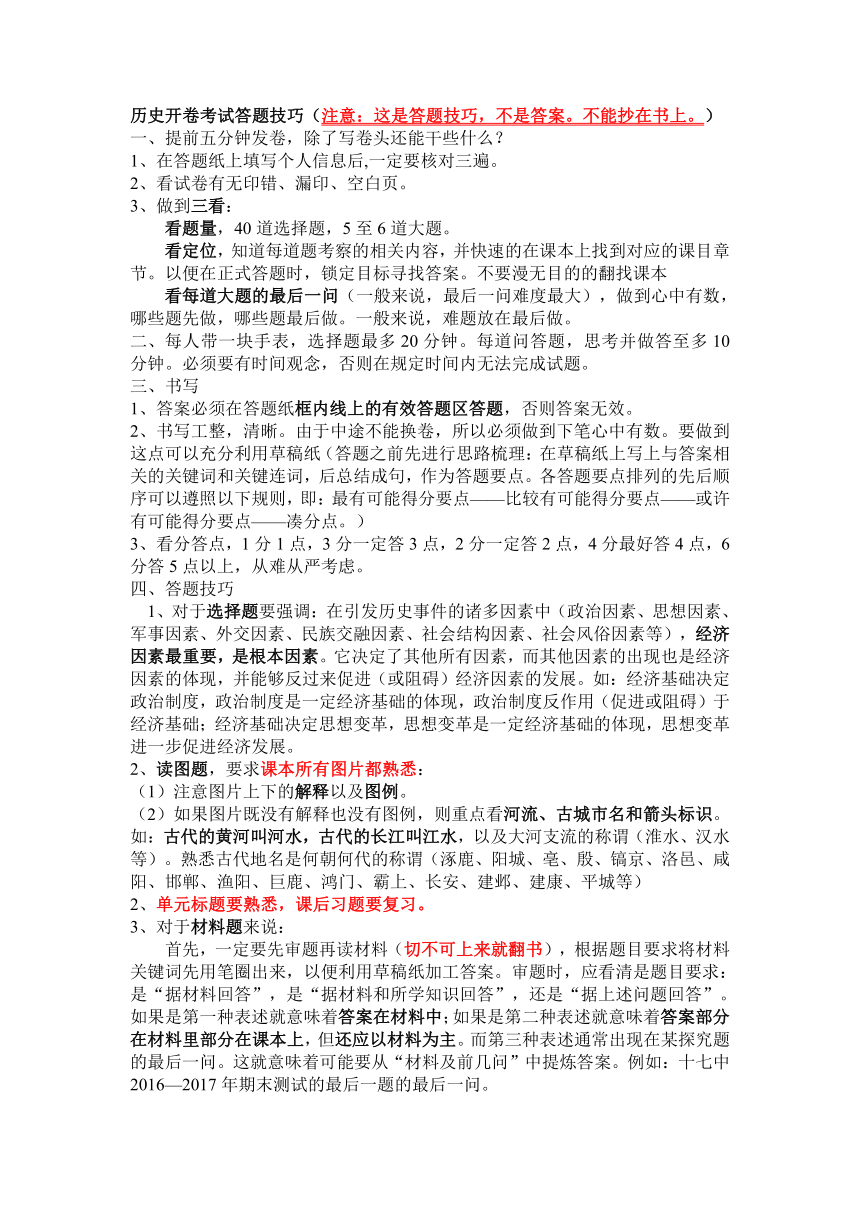 历史开卷考试答题技巧（注意：这是答题技巧，不是答案。不能抄在书上。）
一、提前五分钟发卷，除了写卷头还能干些什么？
1、在答题纸上填写个人信息后,一定要核对三遍。
2、看试卷有无印错、漏印、空白页。
3、做到三看：
看题量，40 道选择题，5 至 6 道大题。
看定位，知道每道题考察的相关内容，并快速的在课本上找到对应的课目章节。以便在正式答题时，锁定目标寻找答案。不要漫无目的的翻找课本
看每道大题的最后一问（一般来说，最后一问难度最大），做到心中有数，哪些题先做，哪些题最后做。一般来说，难题放在最后做。
二、每人带一块手表，选择题最多 20 分钟。每道问答题，思考并做答至多 10 分钟。必须要有时间观念，否则在规定时间内无法完成试题。
三、书写
1、答案必须在答题纸框内线上的有效答题区答题，否则答案无效。
2、书写工整，清晰。由于中途不能换卷，所以必须做到下笔心中有数。要做到这点可以充分利用草稿纸（答题之前先进行思路梳理：在草稿纸上写上与答案相关的关键词和关键连词，后总结成句，作为答题要点。各答题要点排列的先后顺序可以遵照以下规则，即：最有可能得分要点——比较有可能得分要点——或许有可能得分要点——凑分点。）
3、看分答点，1 分 1 点，3 分一定答 3 点，2 分一定答 2 点，4 分最好答 4 点，6 分答 5 点以上，从难从严考虑。
四、答题技巧
1、对于选择题要强调：在引发历史事件的诸多因素中（政治因素、思想因素、军事因素、外交因素、民族交融因素、社会结构因素、社会风俗因素等），经济因素最重要，是根本因素。它决定了其他所有因素，而其他因素的出现也是经济因素的体现，并能够反过来促进（或阻碍）经济因素的发展。如：经济基础决定政治制度，政治制度是一定经济基础的体现，政治制度反作用（促进或阻碍）于经济基础；经济基础决定思想变革，思想变革是一定经济基础的体现，思想变革进一步促进经济发展。
2、读图题，要求课本所有图片都熟悉：
（1）注意图片上下的解释以及图例。
（2）如果图片既没有解释也没有图例，则重点看河流、古城市名和箭头标识。如：古代的黄河叫河水，古代的长江叫江水，以及大河支流的称谓（淮水、汉水等）。熟悉古代地名是何朝何代的称谓（涿鹿、阳城、亳、殷、镐京、洛邑、咸阳、邯郸、渔阳、巨鹿、鸿门、霸上、长安、建邺、建康、平城等）
2、单元标题要熟悉，课后习题要复习。
3、对于材料题来说：
首先，一定要先审题再读材料（切不可上来就翻书），根据题目要求将材料关键词先用笔圈出来，以便利用草稿纸加工答案。审题时，应看清是题目要求：是“据材料回答”，是“据材料和所学知识回答”，还是“据上述问题回答”。如果是第一种表述就意味着答案在材料中；如果是第二种表述就意味着答案部分在材料里部分在课本上，但还应以材料为主。而第三种表述通常出现在某探究题的最后一问。这就意味着可能要从“材料及前几问”中提炼答案。例如：十七中 2016—2017 年期末测试的最后一题的最后一问。